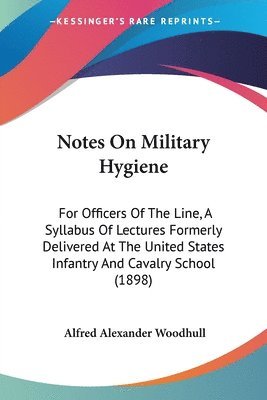 —KESSINGER'S RARE REPRINTS—

Notes On Military Hygiene

For Officers Of The Line, A Syllabus Of Lectures Formerly Delivered At The United States Infantry And Cavalry School (1898)

Alfred Alexander Woodhull